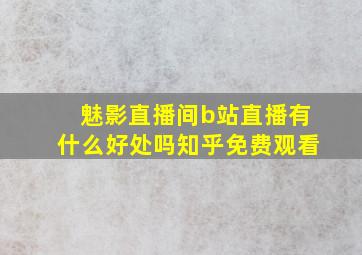 魅影直播间b站直播有什么好处吗知乎免费观看